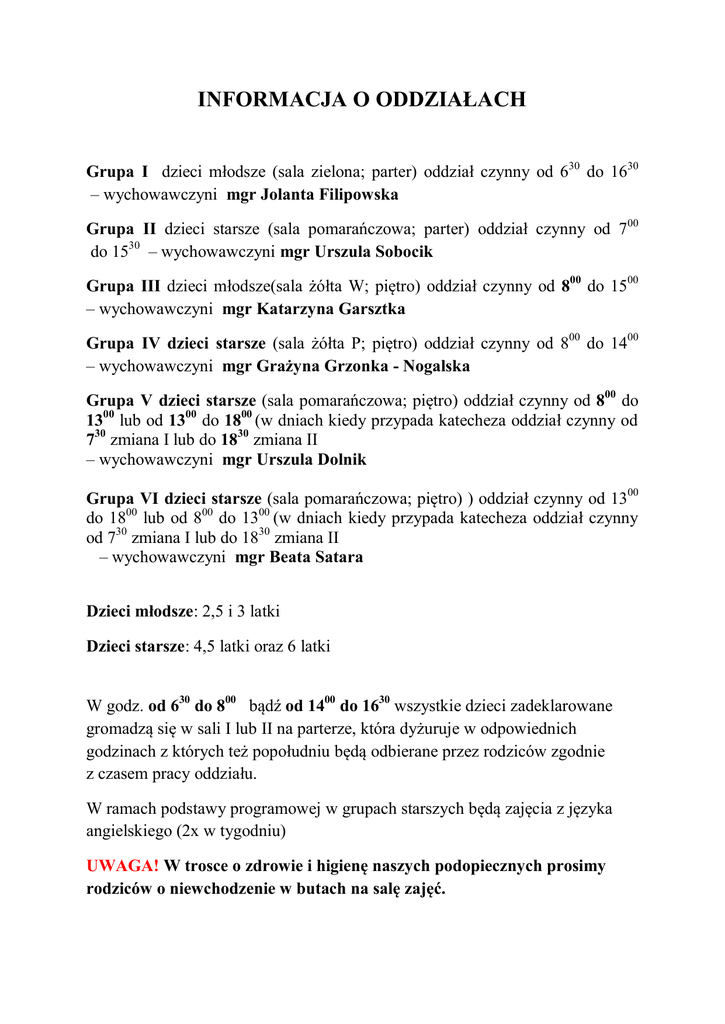 INFORMACJA O ODDZIAŁACH

Grupa I dzieci młodsze (sala zielona; parter) oddział czynny od $6^{30}$ do $16^{30}$ – wychowawczyni mgr Jolanta Filipowska

Grupa II dzieci starsze (sala pomarańczowa; parter) oddział czynny od $7^{00}$ do $15^{30}$ – wychowawczyni mgr Urszula Sobocik

Grupa III dzieci młodsze(sala żółta W; piętro) oddział czynny od $8^{00}$ do $15^{00}$ – wychowawczyni mgr Katarzyna Garsztka

Grupa IV dzieci starsze (sala żółta P; piętro) oddział czynny od $8^{00}$ do $14^{00}$ – wychowawczyni mgr Grażyna Grzonka - Nogalska

Grupa V dzieci starsze (sala pomarańczowa; piętro) oddział czynny od $8^{00}$ do $13^{00}$ lub od $13^{00}$ do $18^{00}$ (w dniach kiedy przypada katecheza oddział czynny od $7^{30}$ zmiana I lub do $18^{30}$ zmiana II
– wychowawczyni mgr Urszula Dolnik

Grupa VI dzieci starsze (sala pomarańczowa; piętro) ) oddział czynny od $13^{00}$ do $18^{00}$ lub od $8^{00}$ do $13^{00}$ (w dniach kiedy przypada katecheza oddział czynny od $7^{30}$ zmiana I lub do $18^{30}$ zmiana II
– wychowawczyni mgr Beata Satara

Dzieci młodsze: 2,5 i 3 latki

Dzieci starsze: 4,5 latki oraz 6 latki

W godz. od $6^{30}$ do $8^{00}$ bądź od $14^{00}$ do $16^{30}$ wszystkie dzieci zadeklarowane gromadzą się w sali I lub II na parterze, która dyżuruje w odpowiednich godzinach z których też popołudniu będą odbierane przez rodziców zgodnie z czasem pracy oddziału.

W ramach podstawy programowej w grupach starszych będą zajęcia z języka angielskiego (2x w tygodniu)

UWAGA! W trosce o zdrowie i higienę naszych podopiecznych prosimy rodziców o niewchodzenie w butach na salę zajęć.